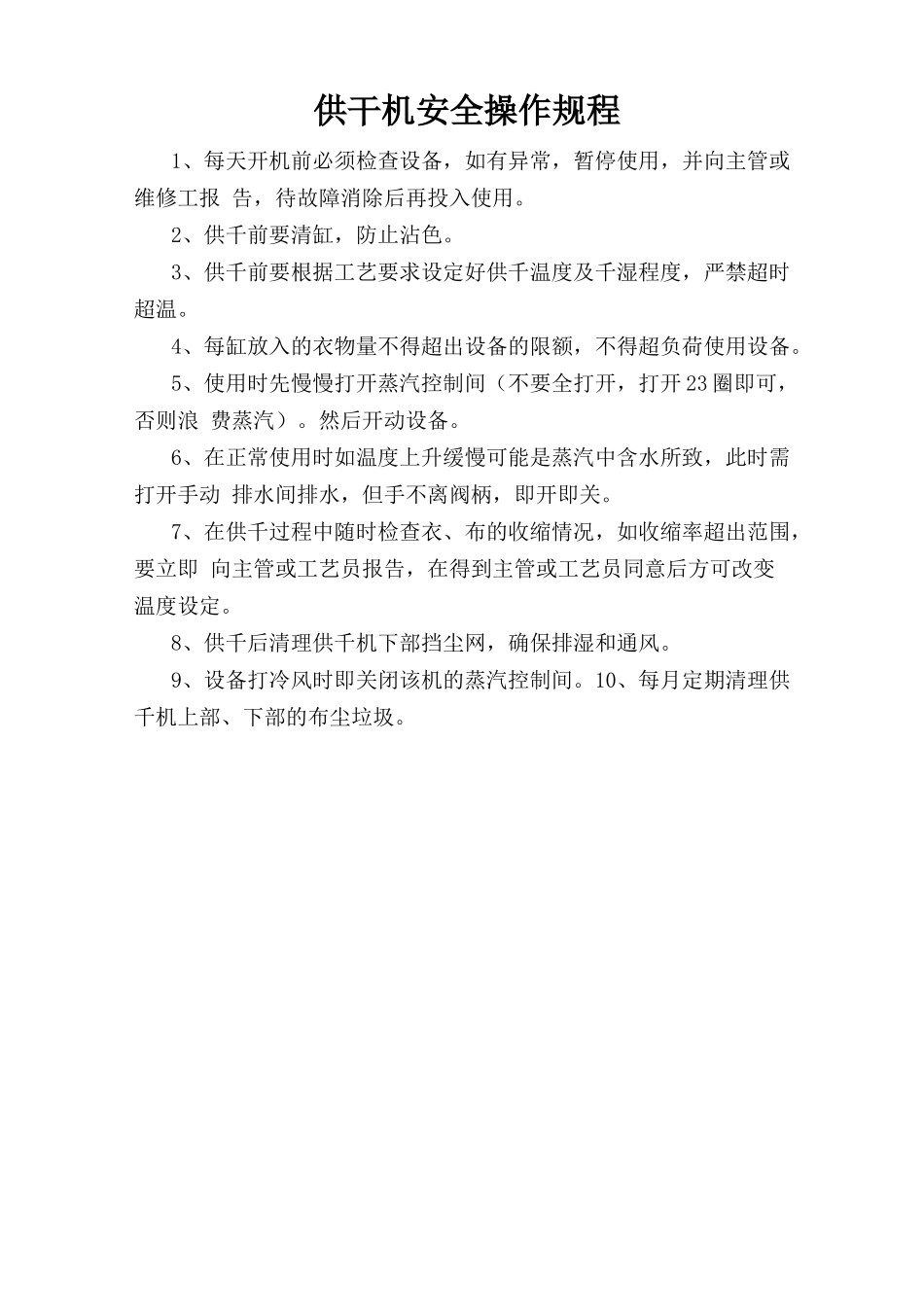 供干机安全操作规程

1、每天开机前必须检查设备，如有异常，暂停使用，并向主管或维修工报 告，待故障消除后再投入使用。

2、供千前要清缸，防止沾色。

3、供千前要根据工艺要求设定好供千温度及千湿程度，严禁超时超温。

4、每缸放入的衣物量不得超出设备的限额，不得超负荷使用设备。

5、使用时先慢慢打开蒸汽控制间（不要全打开，打开23圈即可，否则浪 费蒸汽）。然后开动设备。

6、在正常使用时如温度上升缓慢可能是蒸汽中含水所致，此时需打开手动 排水间排水，但手不离阀柄，即开即关。

7、在供千过程中随时检查衣、布的收缩情况，如收缩率超出范围，要立即 向主管或工艺员报告，在得到主管或工艺员同意后方可改变温度设定。

8、供千后清理供千机下部挡尘网，确保排湿和通风。

9、设备打冷风时即关闭该机的蒸汽控制间。10、每月定期清理供千机上部、下部的布尘垃圾。